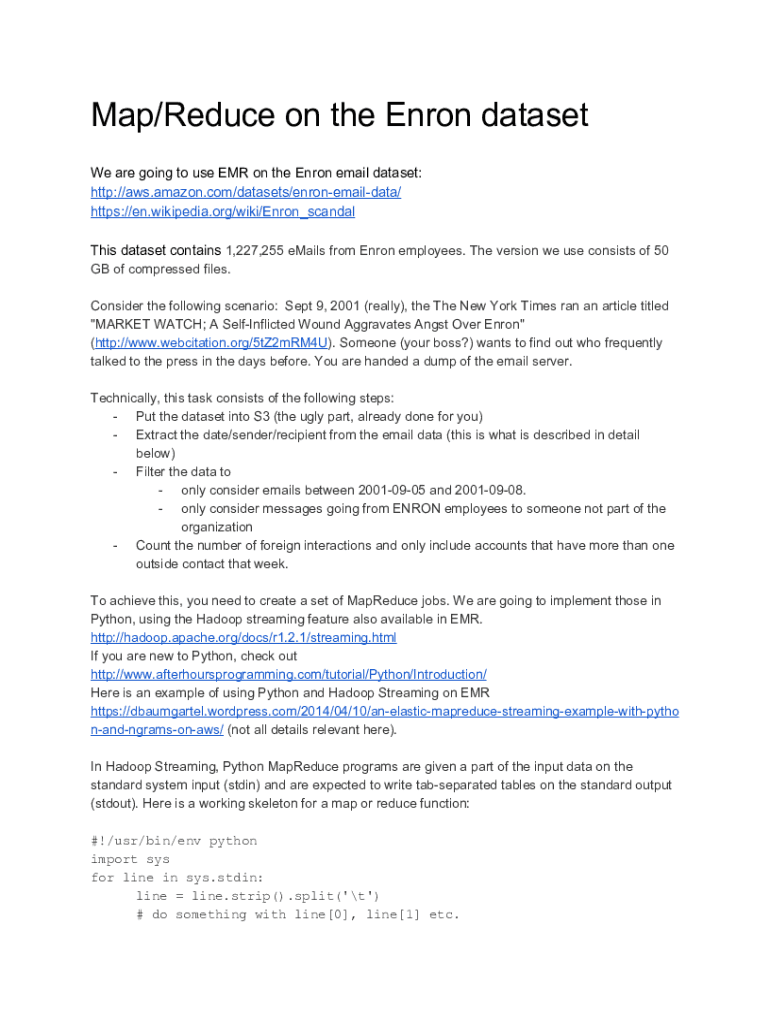 Map/Reduce on the Enron dataset

We are going to use EMR on the Enron email dataset:
http://aws.amazon.com/datasets/enron-email-data/
https://en.wikipedia.org/wiki/Enron_scandal

This dataset contains 1,227,255 eMails from Enron employees. The version we use consists of 50 GB of compressed files.

Consider the following scenario: Sept 9, 2001 (really), the The New York Times ran an article titled "MARKET WATCH; A Self-Inflicted Wound Aggravates Angst Over Enron" (http://www.webcitation.org/5tZ2mRM4U). Someone (your boss?) wants to find out who frequently talked to the press in the days before. You are handed a dump of the email server.

Technically, this task consists of the following steps:
- Put the dataset into S3 (the ugly part, already done for you)
- Extract the date/sender/recipient from the email data (this is what is described in detail below)
- Filter the data to
  - only consider emails between 2001-09-05 and 2001-09-08.
  - only consider messages going from ENRON employees to someone not part of the organization
- Count the number of foreign interactions and only include accounts that have more than one outside contact that week.

To achieve this, you need to create a set of MapReduce jobs. We are going to implement those in Python, using the Hadoop streaming feature also available in EMR.
http://hadoop.apache.org/docs/r1.2.1/streaming.html
If you are new to Python, check out
http://www.afterhoursprogramming.com/tutorial/Python/Introduction/
Here is an example of using Python and Hadoop Streaming on EMR
https://dbaumgartel.wordpress.com/2014/04/10/an-elastic-mapreduce-streaming-example-with-python-and-ngrams-on-aws/ (not all details relevant here).

In Hadoop Streaming, Python MapReduce programs are given a part of the input data on the standard system input (stdin) and are expected to write tab-separated tables on the standard output (stdout). Here is a working skeleton for a map or reduce function:

#!/usr/bin/env python
import sys
for line in sys.stdin:
    line = line.strip().split('\t')
    # do something with line[0], line[1] etc.